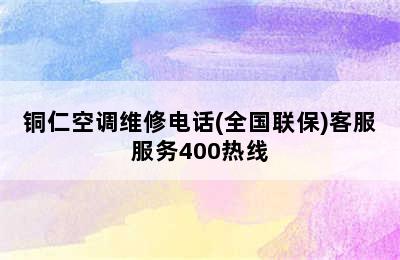 铜仁空调维修电话(全国联保)客服服务400热线